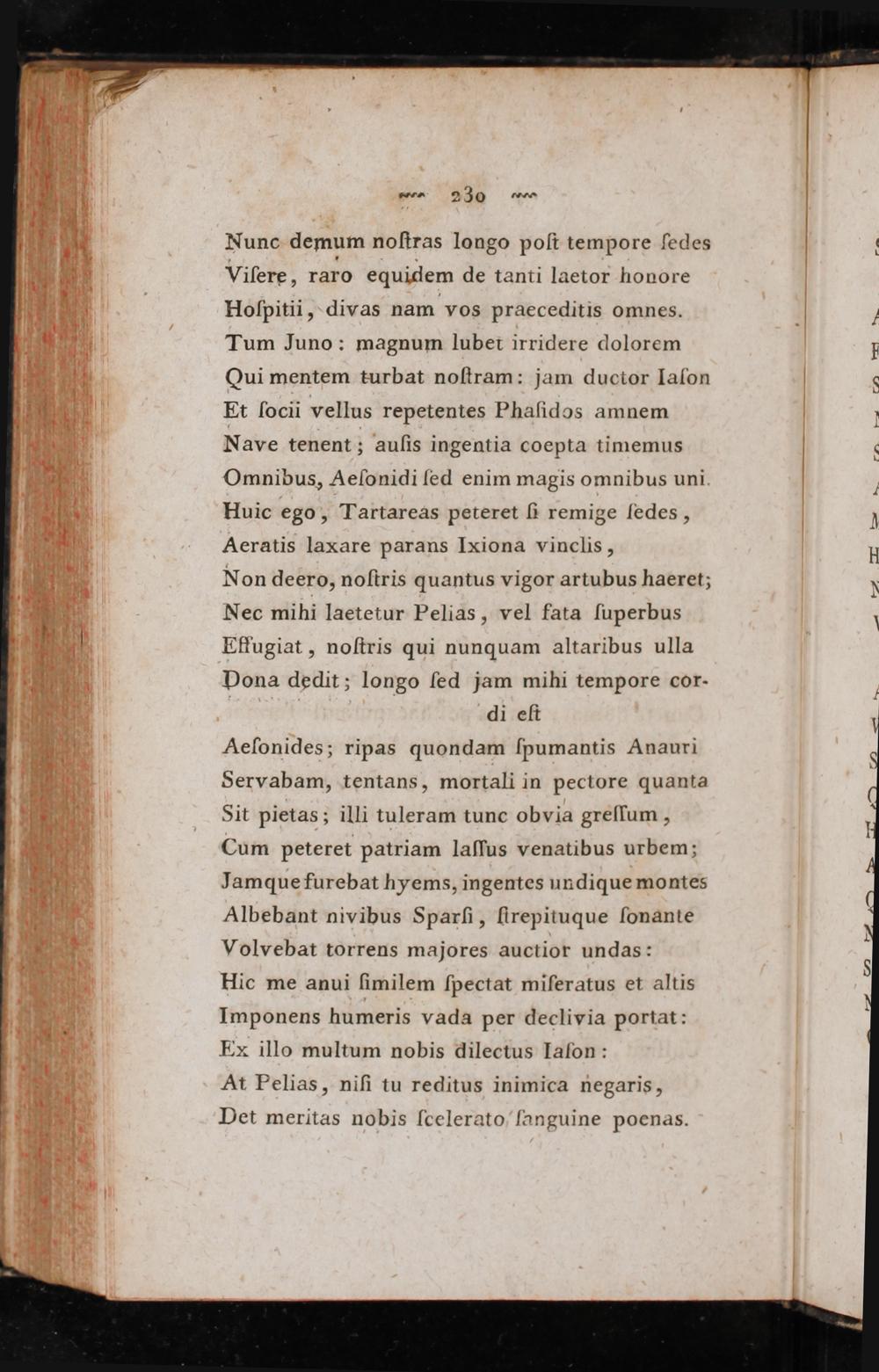 230

Nunc demum noſtras longo poſt tempore ſedes
Viſere, raro equidem de tanti laetor honore
Hoſpitii, divas nam vos praeceditis omnes.
Tum Juno: magnum lubet irridere dolorem
Qui mentem turbat noſtram: jam ductor Iaſon
Et ſocii vellus repetentes Phaſidos amnem
Nave tenent; auſis ingentia coepta timemus
Omnibus, Aeſonidi ſed enim magis omnibus uni.
Huic ego, Tartareas peteret ſi remige ſedes,
Aeratis laxare parans Ixiona vinclis,
Non deero, noſtris quantus vigor artubus haeret;
Nec mihi laetetur Pelias, vel fata ſuperbus
Effugiat, noſtris qui nunquam altaribus ulla
Dona dedit; longo ſed jam mihi tempore cordi eſt
Aeſonides; ripas quondam ſpumantis Anauri
Servabam, tentans, mortali in pectore quanta
Sit pietas; illi tuleram tunc obvia greſſum,
Cum peteret patriam laſſus venatibus urbem;
Jamque furebat hyems, ingentes undique montes
Albebant nivibus Sparſi, ſtrepituque ſonante
Volvebat torrens majores auctior undas:
Hic me anui ſimilem ſpectat miſeratus et altis
Imponens humeris vada per declivia portat:
Ex illo multum nobis dilectus Iaſon:
At Pelias, niſi tu reditus inimica negaris,
Det meritas nobis ſcelerato ſanguine poenas.